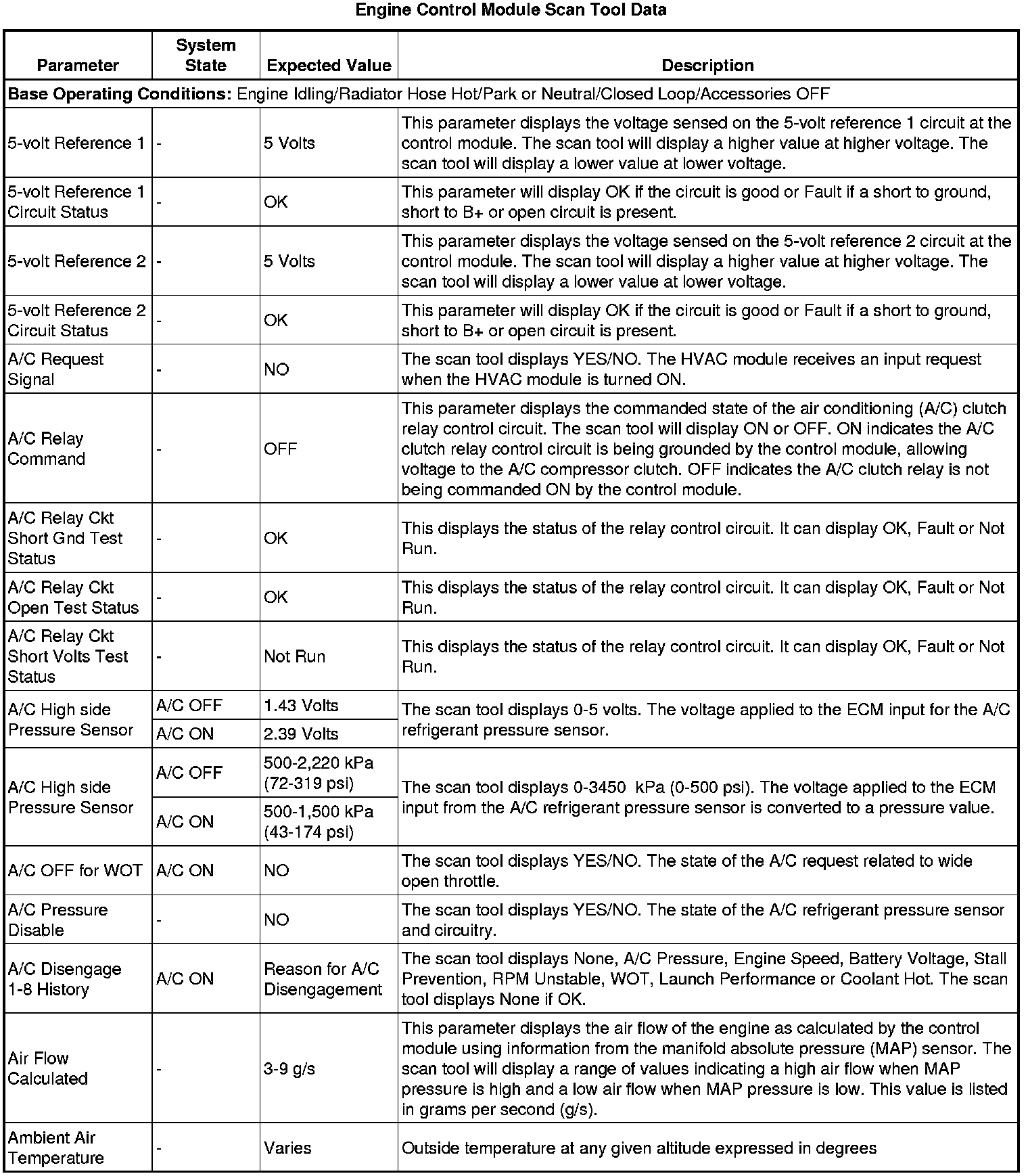 Engine Control Module Scan Tool Data

| Parameter | System State | Expected Value | Description |
|---|---|---|---|
| **Base Operating Conditions:** Engine Idling/Radiator Hose Hot/Park or Neutral/Closed Loop/Accessories OFF | | | |
| 5-volt Reference 1 | - | 5 Volts | This parameter displays the voltage sensed on the 5-volt reference 1 circuit at the control module. The scan tool will display a higher value at higher voltage. The scan tool will display a lower value at lower voltage. |
| 5-volt Reference 1 Circuit Status | - | OK | This parameter will display OK if the circuit is good or Fault if a short to ground, short to B+ or open circuit is present. |
| 5-volt Reference 2 | - | 5 Volts | This parameter displays the voltage sensed on the 5-volt reference 2 circuit at the control module. The scan tool will display a higher value at higher voltage. The scan tool will display a lower value at lower voltage. |
| 5-volt Reference 2 Circuit Status | - | OK | This parameter will display OK if the circuit is good or Fault if a short to ground, short to B+ or open circuit is present. |
| A/C Request Signal | - | NO | The scan tool displays YES/NO. The HVAC module receives an input request when the HVAC module is turned ON. |
| A/C Relay Command | - | OFF | This parameter displays the commanded state of the air conditioning (A/C) clutch relay control circuit. The scan tool will display ON or OFF. ON indicates the A/C clutch relay control circuit is being grounded by the control module, allowing voltage to the A/C compressor clutch. OFF indicates the A/C clutch relay is not being commanded ON by the control module. |
| A/C Relay Ckt Short Gnd Test Status | - | OK | This displays the status of the relay control circuit. It can display OK, Fault or Not Run. |
| A/C Relay Ckt Open Test Status | - | OK | This displays the status of the relay control circuit. It can display OK, Fault or Not Run. |
| A/C Relay Ckt Short Volts Test Status | - | Not Run | This displays the status of the relay control circuit. It can display OK, Fault or Not Run. |
| A/C High side Pressure Sensor | A/C OFF | 1.43 Volts | The scan tool displays 0-5 volts. The voltage applied to the ECM input for the A/C refrigerant pressure sensor. |
| | A/C ON | 2.39 Volts | |
| A/C High side Pressure Sensor | A/C OFF | 500-2,220 kPa (72-319 psi) | The scan tool displays 0-3450 kPa (0-500 psi). The voltage applied to the ECM input from the A/C refrigerant pressure sensor is converted to a pressure value. |
| | A/C ON | 500-1,500 kPa (43-174 psi) | |
| A/C OFF for WOT | A/C ON | NO | The scan tool displays YES/NO. The state of the A/C request related to wide open throttle. |
| A/C Pressure Disable | - | NO | The scan tool displays YES/NO. The state of the A/C refrigerant pressure sensor and circuitry. |
| A/C Disengage 1-8 History | A/C ON | Reason for A/C Disengagement | The scan tool displays None, A/C Pressure, Engine Speed, Battery Voltage, Stall Prevention, RPM Unstable, WOT, Launch Performance or Coolant Hot. The scan tool displays None if OK. |
| Air Flow Calculated | - | 3-9 g/s | This parameter displays the air flow of the engine as calculated by the control module using information from the manifold absolute pressure (MAP) sensor. The scan tool will display a range of values indicating a high air flow when MAP pressure is high and a low air flow when MAP pressure is low. This value is listed in grams per second (g/s). |
| Ambient Air Temperature | - | Varies | Outside temperature at any given altitude expressed in degrees |